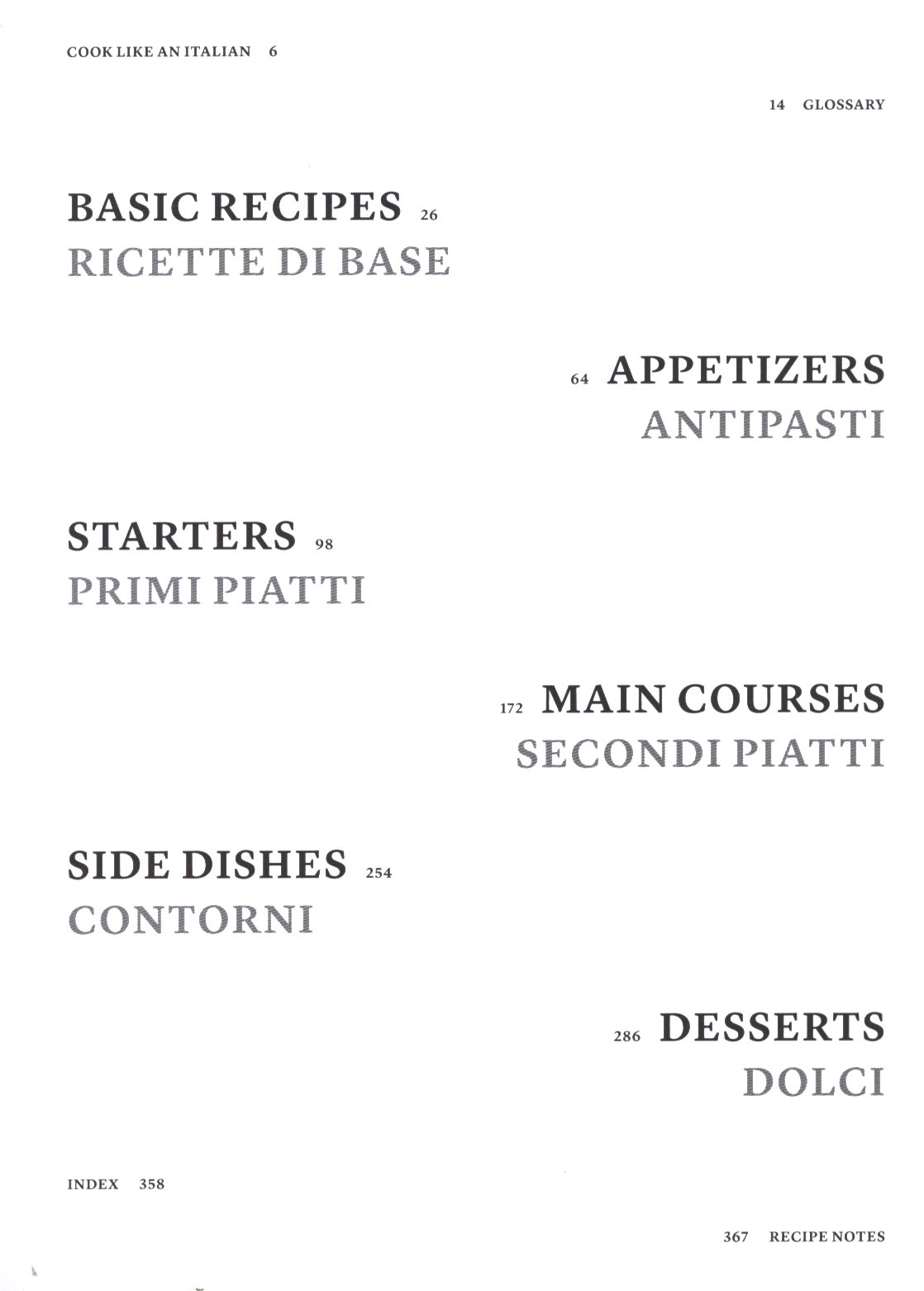 COOK LIKE AN ITALIAN 6

14 GLOSSARY

BASIC RECIPES 26
RICETTE DI BASE

64 APPETIZERS
ANTIPASTI

STARTERS 98
PRIMI PIATTI

172 MAIN COURSES
SECONDI PIATTI

SIDE DISHES 254
CONTORNI

286 DESSERTS
DOLCI

INDEX 358

367 RECIPE NOTES